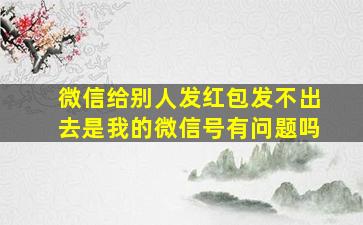 微信给别人发红包发不出去是我的微信号有问题吗